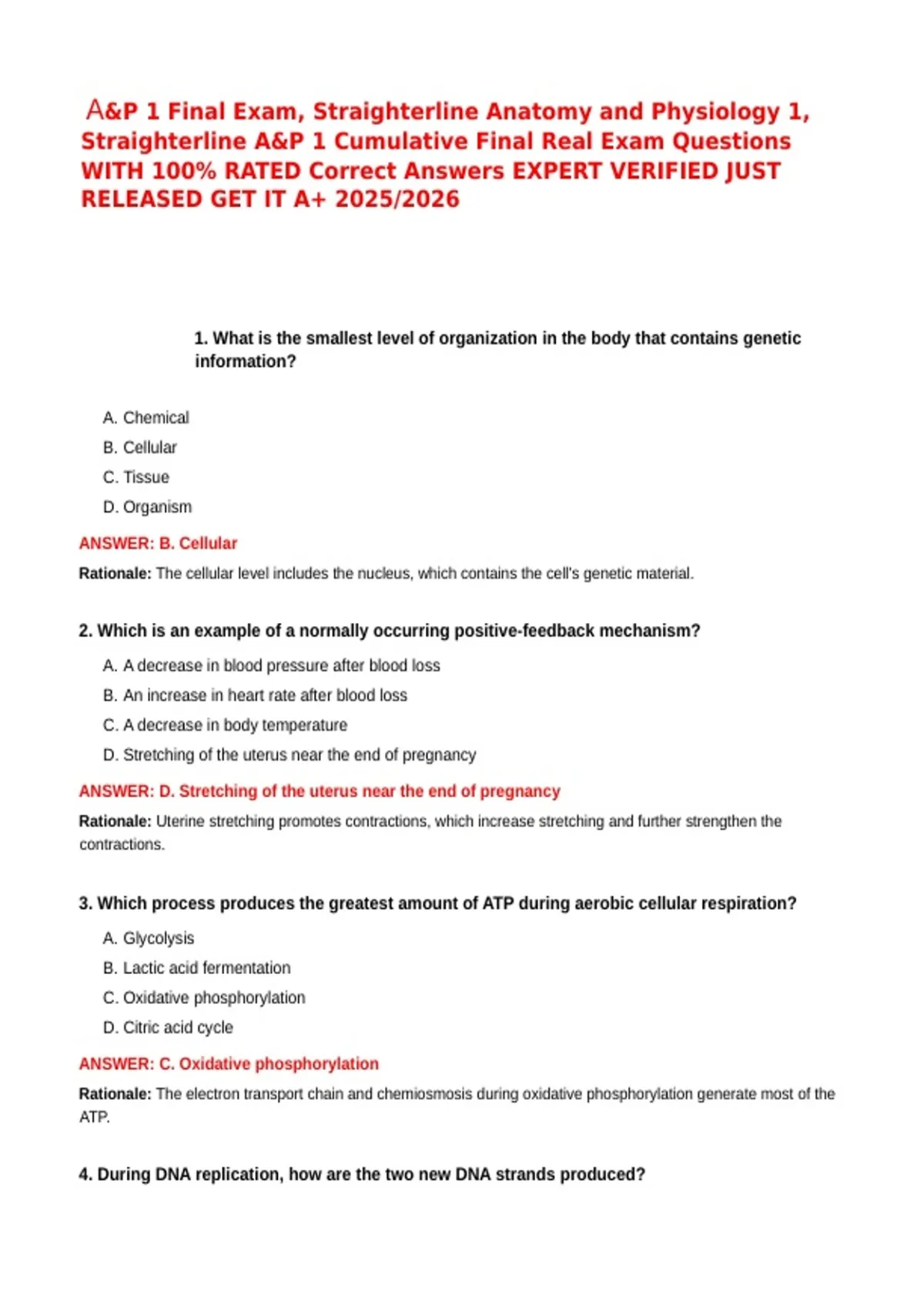 A&P 1 Final Exam, Straighterline Anatomy and Physiology 1, Straighterline A&P 1 Cumulative Final Real Exam Questions WITH 100% RATED Correct Answers EXPERT VERIFIED JUST RELEASED GET IT A+ 2025/2026

1. What is the smallest level of organization in the body that contains genetic information?

A. Chemical
B. Cellular
C. Tissue
D. Organism

ANSWER: B. Cellular

Rationale: The cellular level includes the nucleus, which contains the cell's genetic material.

2. Which is an example of a normally occurring positive-feedback mechanism?

A. A decrease in blood pressure after blood loss
B. An increase in heart rate after blood loss
C. A decrease in body temperature
D. Stretching of the uterus near the end of pregnancy

ANSWER: D. Stretching of the uterus near the end of pregnancy

Rationale: Uterine stretching promotes contractions, which increase stretching and further strengthen the contractions.

3. Which process produces the greatest amount of ATP during aerobic cellular respiration?

A. Glycolysis
B. Lactic acid fermentation
C. Oxidative phosphorylation
D. Citric acid cycle

ANSWER: C. Oxidative phosphorylation

Rationale: The electron transport chain and chemiosmosis during oxidative phosphorylation generate most of the ATP.

4. During DNA replication, how are the two new DNA strands produced?